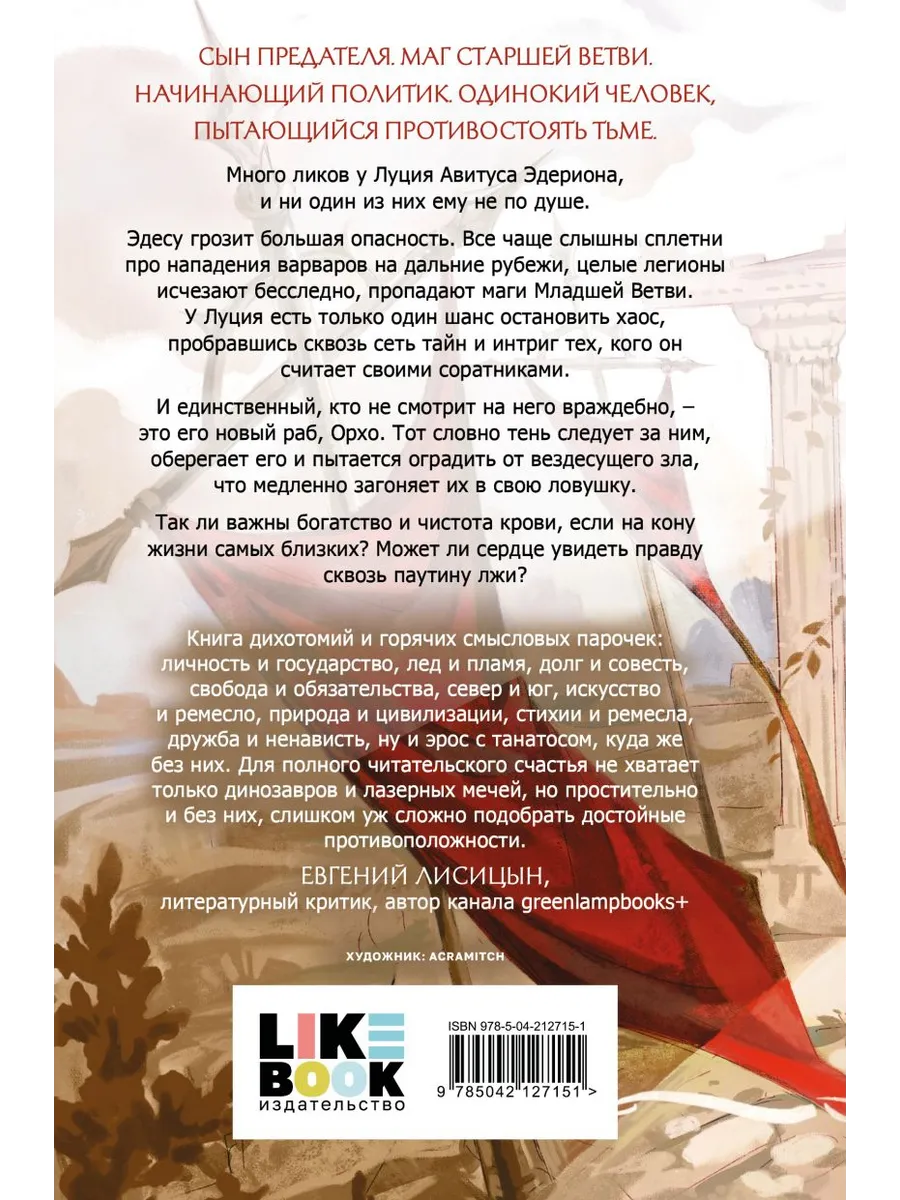 СЫН ПРЕДАТЕЛЯ. МАГ СТАРШЕЙ ВЕТВИ. НАЧИНАЮЩИЙ ПОЛИТИК. ОДИНОКИЙ ЧЕЛОВЕК, ПЫТАЮЩИЙСЯ ПРОТИВОСТОЯТЬ ТЬМЕ.

Много ликов у Луция Авитуса Эдериона, и ни один из них ему не по душе.

Эдесу грозит большая опасность. Все чаще слышны сплетни про нападения варваров на дальние рубежи, целые легионы исчезают бесследно, пропадают маги Младшей Ветви. У Луция есть только один шанс остановить хаос, пробравшись сквозь сеть тайн и интриг тех, кого он считает своими соратниками.

И единственный, кто не смотрит на него враждебно, – это его новый раб, Орхо. Тот словно тень следует за ним, оберегает его и пытается оградить от вездесущего зла, что медленно загоняет их в свою ловушку.

Так ли важны богатство и чистота крови, если на кону жизни самых близких? Может ли сердце увидеть правду сквозь паутину лжи?

Книга дихотомий и горячих смысловых парочек: личность и государство, лед и пламя, долг и совесть, свобода и обязательства, север и юг, искусство и ремесло, природа и цивилизации, стихии и ремесла, дружба и ненависть, ну и эрос с танатосом, куда же без них. Для полного читательского счастья не хватает только динозавров и лазерных мечей, но простительно и без них, слишком уж сложно подобрать достойные противоположности.

ЕВГЕНИЙ ЛИСИЦЫН,
литературный критик, автор канала greenlampbooks+

ХУДОЖНИК: ACRAMITCH

LIKE BOOK
издательство

ISBN 978-5-04-212715-1

9 785042 127151 >